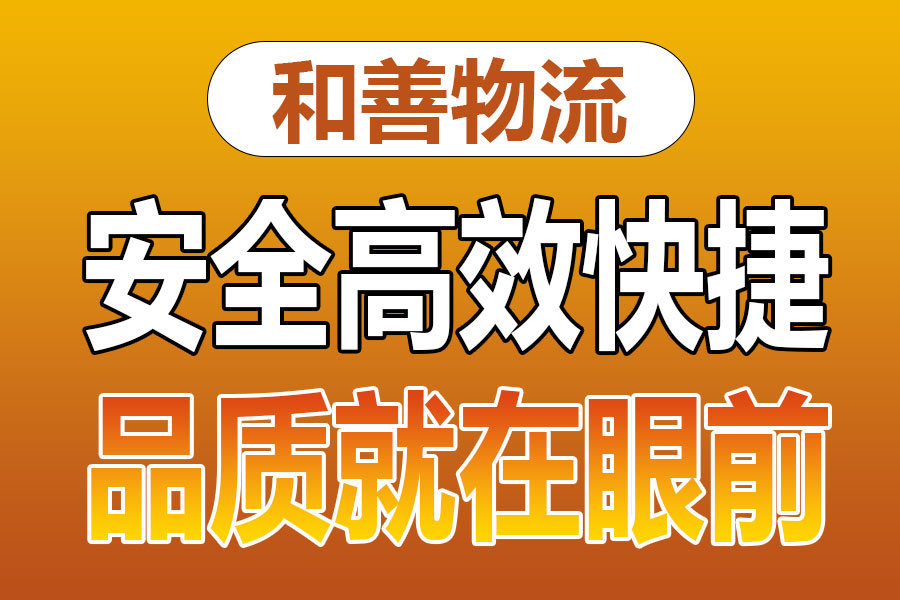 和善物流

安全高效快捷

品质就在眼前